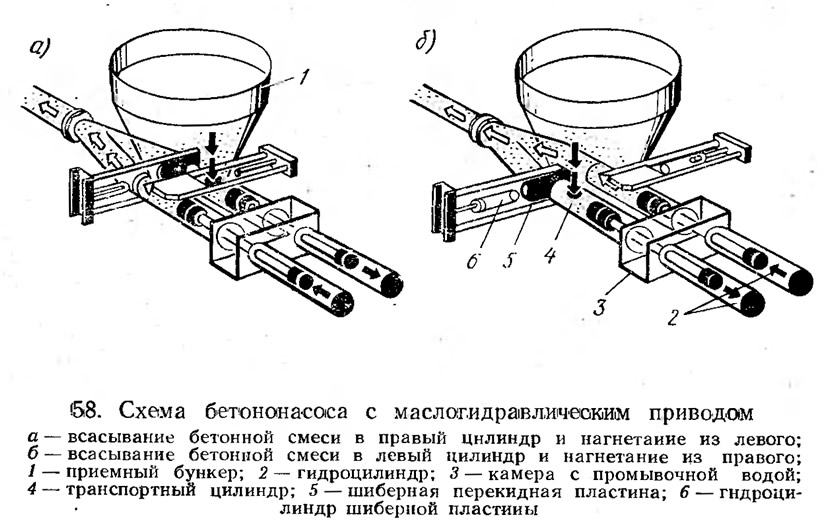 а)

1

б)

6 5 4

3

2

58. Схема бетононасоса с маслогидравлическим приводом

а — всасывание бетонной смеси в правый цилиндр и нагнетание из левого; б — всасывание бетонной смеси в левый цилиндр и нагнетание из правого; 1 — приемный бункер; 2 — гидроцилиндр; 3 — камера с промывочной водой; 4 — транспортный цилиндр; 5 — шиберная перекидная пластина; 6 — гидроцилиндр шиберной пластины